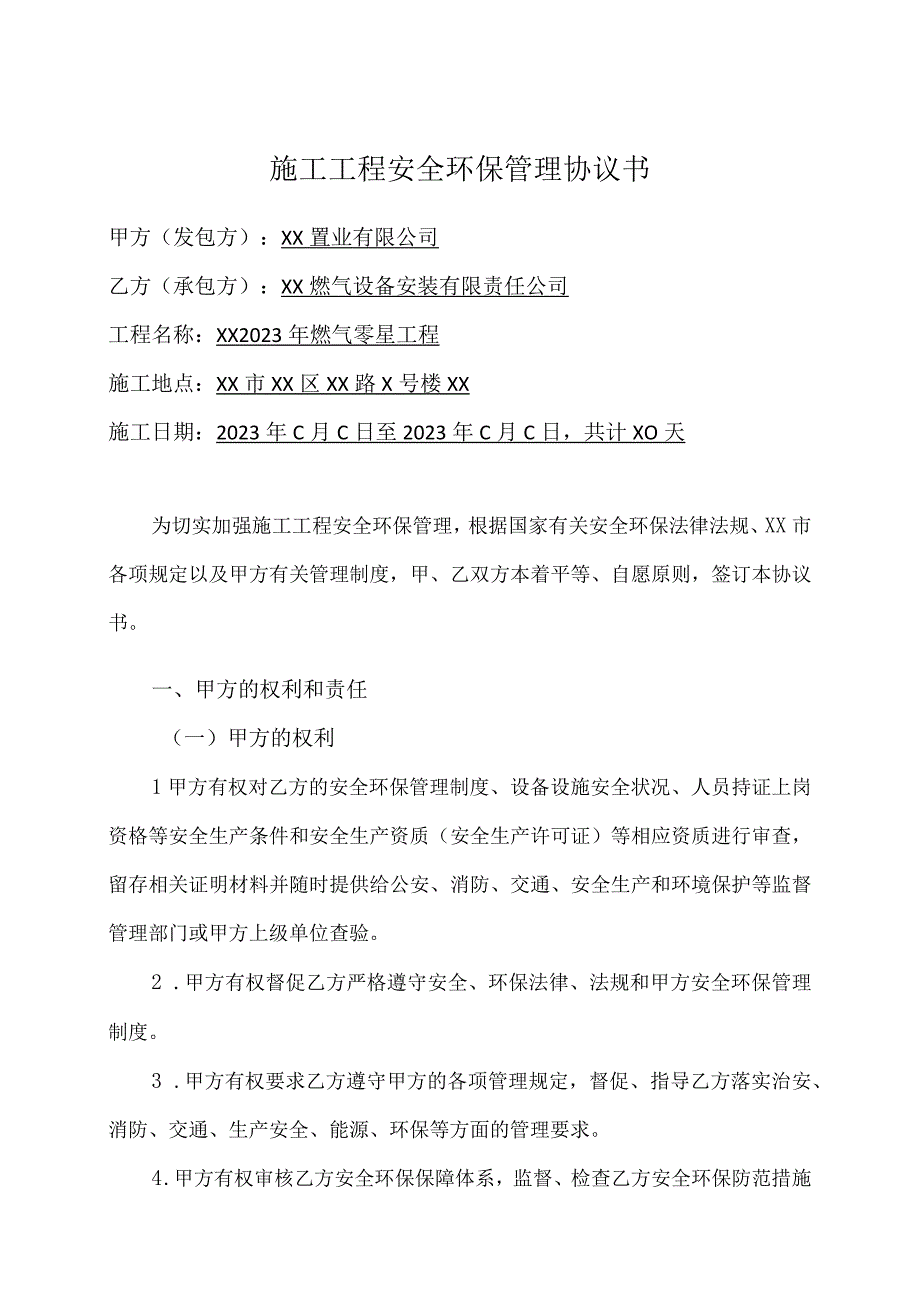 施工工程安全环保管理协议书

甲方（发包方）：XX置业有限公司

乙方（承包方）：XX燃气设备安装有限责任公司

工程名称：XX2023年燃气零星工程

施工地点：XX市XX区XX路X号楼XX

施工日期：2023年C月C日至2023年C月C日，共计XO天

为切实加强施工工程安全环保管理，根据国家有关安全环保法律法规、XX市各项规定以及甲方有关管理制度，甲、乙双方本着平等、自愿原则，签订本协议书。

一、甲方的权利和责任

（一）甲方的权利

1甲方有权对乙方的安全环保管理制度、设备设施安全状况、人员持证上岗资格等安全生产条件和安全生产资质（安全生产许可证）等相应资质进行审查，留存相关证明材料并随时提供给公安、消防、交通、安全生产和环境保护等监督管理部门或甲方上级单位查验。

2．甲方有权督促乙方严格遵守安全、环保法律、法规和甲方安全环保管理制度。

3．甲方有权要求乙方遵守甲方的各项管理规定，督促、指导乙方落实治安、消防、交通、生产安全、能源、环保等方面的管理要求。

4.甲方有权审核乙方安全环保保障体系，监督、检查乙方安全环保防范措施